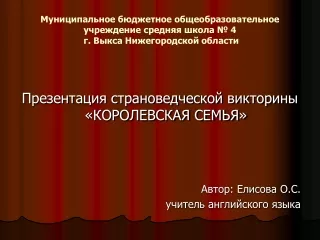 Муниципальное бюджетное общеобразовательное учреждение средняя школа № 4
г. Выкса Нижегородской области

Презентация страноведческой викторины «КОРОЛЕВСКАЯ СЕМЬЯ»

Автор: Елисова О.С.
учитель английского языка